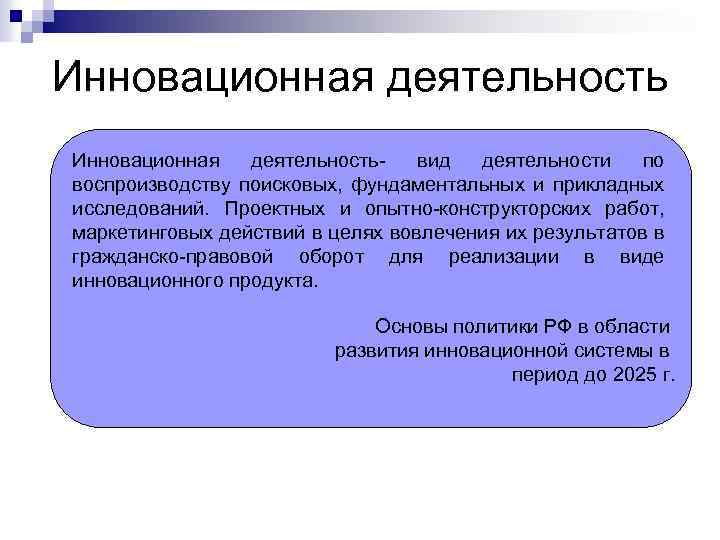 Инновационная деятельность

Инновационная деятельность- вид деятельности по воспроизводству поисковых, фундаментальных и прикладных исследований. Проектных и опытно-конструкторских работ, маркетинговых действий в целях вовлечения их результатов в гражданско-правовой оборот для реализации в виде инновационного продукта.

Основы политики РФ в области развития инновационной системы в период до 2025 г.